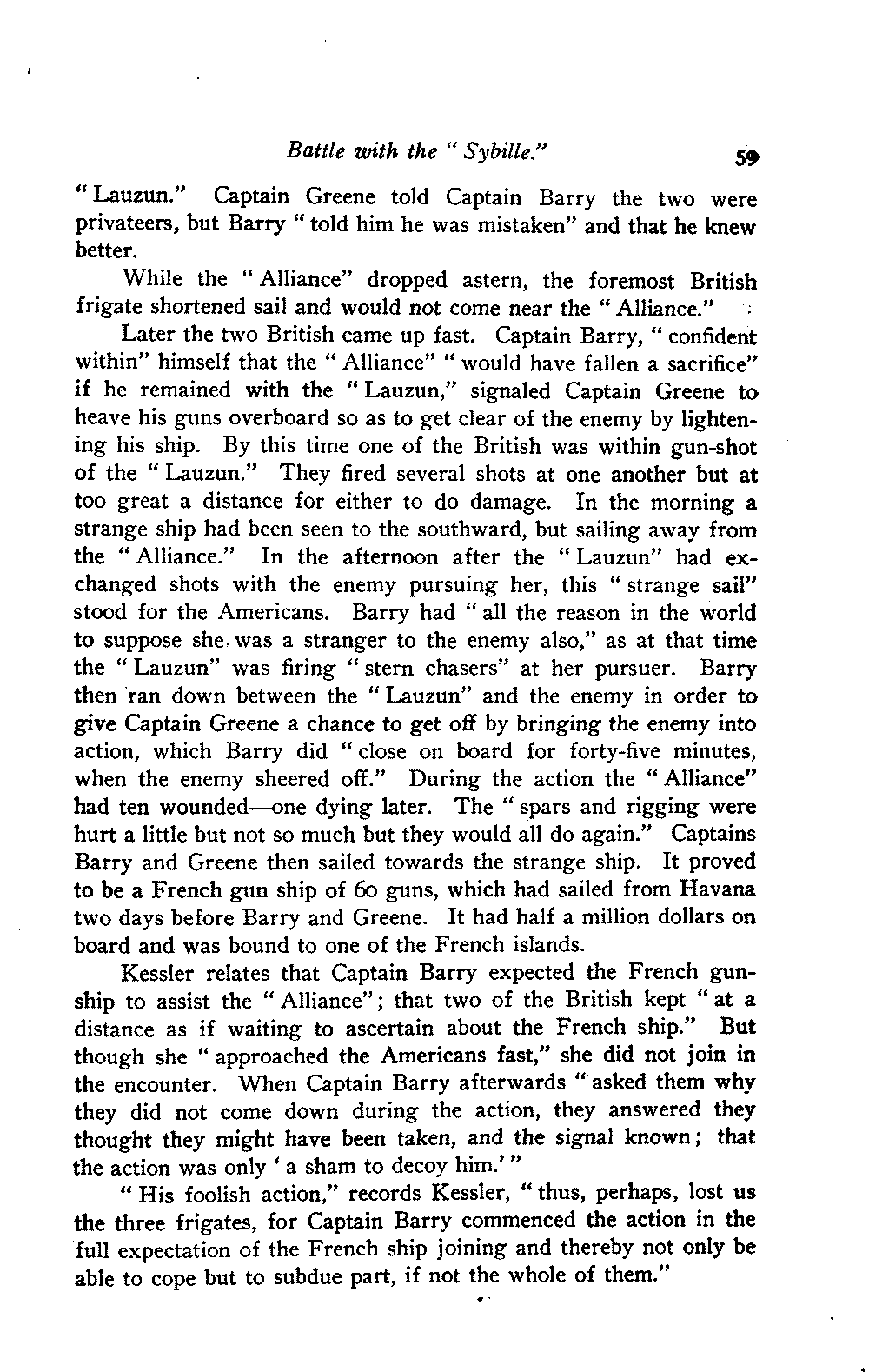 Battle with the "Sybille." 59

"Lauzun." Captain Greene told Captain Barry the two were privateers, but Barry "told him he was mistaken" and that he knew better.

While the "Alliance" dropped astern, the foremost British frigate shortened sail and would not come near the "Alliance."

Later the two British came up fast. Captain Barry, "confident within" himself that the "Alliance" "would have fallen a sacrifice" if he remained with the "Lauzun," signaled Captain Greene to heave his guns overboard so as to get clear of the enemy by lightening his ship. By this time one of the British was within gun-shot of the "Lauzun." They fired several shots at one another but at too great a distance for either to do damage. In the morning a strange ship had been seen to the southward, but sailing away from the "Alliance." In the afternoon after the "Lauzun" had exchanged shots with the enemy pursuing her, this "strange sail" stood for the Americans. Barry had "all the reason in the world to suppose she was a stranger to the enemy also," as at that time the "Lauzun" was firing "stern chasers" at her pursuer. Barry then ran down between the "Lauzun" and the enemy in order to give Captain Greene a chance to get off by bringing the enemy into action, which Barry did "close on board for forty-five minutes, when the enemy sheered off." During the action the "Alliance" had ten wounded—one dying later. The "spars and rigging were hurt a little but not so much but they would all do again." Captains Barry and Greene then sailed towards the strange ship. It proved to be a French gun ship of 60 guns, which had sailed from Havana two days before Barry and Greene. It had half a million dollars on board and was bound to one of the French islands.

Kessler relates that Captain Barry expected the French gunship to assist the "Alliance"; that two of the British kept "at a distance as if waiting to ascertain about the French ship." But though she "approached the Americans fast," she did not join in the encounter. When Captain Barry afterwards "asked them why they did not come down during the action, they answered they thought they might have been taken, and the signal known; that the action was only 'a sham to decoy him.'"

"His foolish action," records Kessler, "thus, perhaps, lost us the three frigates, for Captain Barry commenced the action in the full expectation of the French ship joining and thereby not only be able to cope but to subdue part, if not the whole of them."